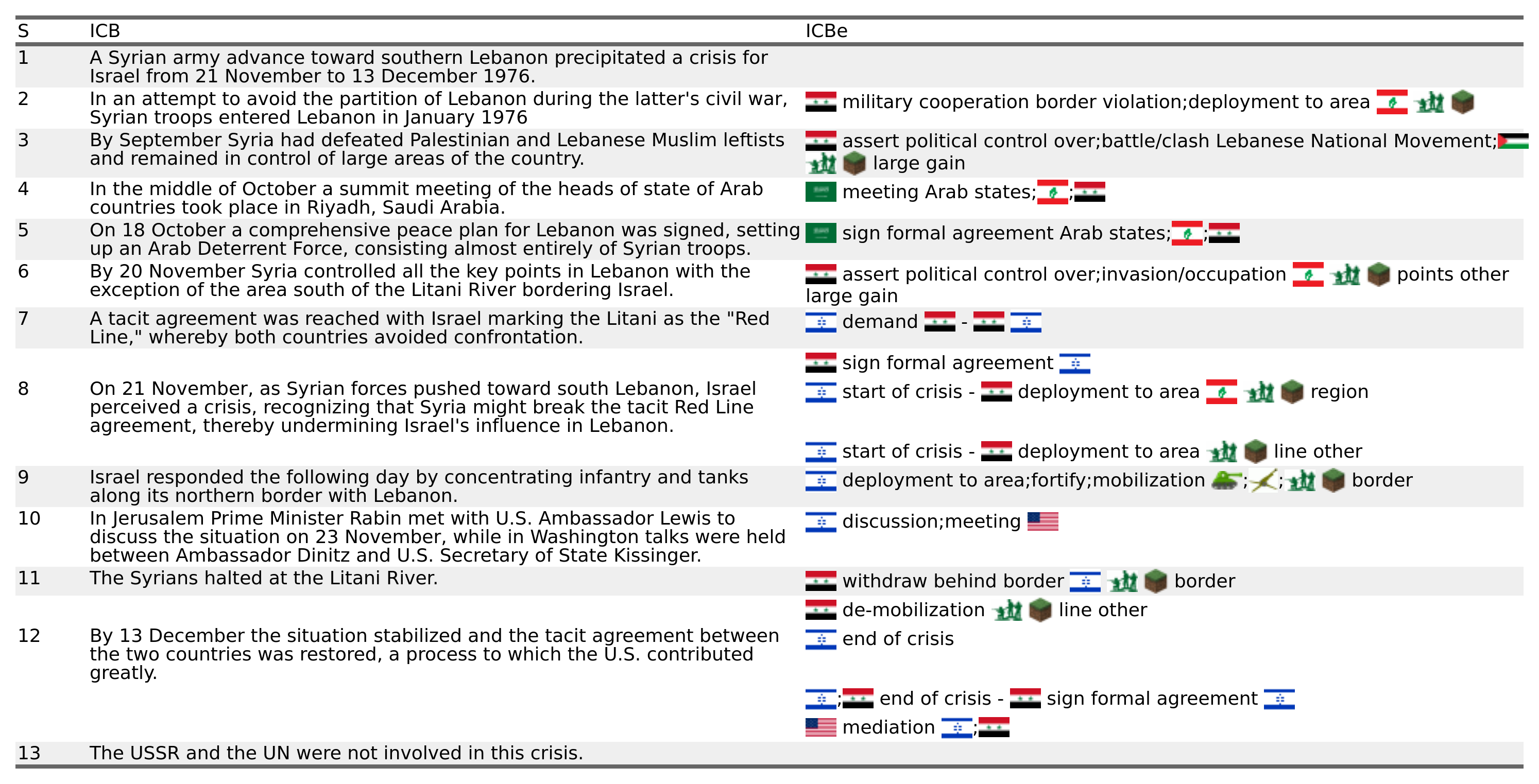 | S | ICB | ICBe |
|---|---|---|
| 1 | A Syrian army advance toward southern Lebanon precipitated a crisis for Israel from 21 November to 13 December 1976. | |
| 2 | In an attempt to avoid the partition of Lebanon during the latter's civil war, Syrian troops entered Lebanon in January 1976 | military cooperation border violation;deployment to area |
| 3 | By September Syria had defeated Palestinian and Lebanese Muslim leftists and remained in control of large areas of the country. | assert political control over;battle/clash Lebanese National Movement; large gain |
| 4 | In the middle of October a summit meeting of the heads of state of Arab countries took place in Riyadh, Saudi Arabia. | meeting Arab states;; |
| 5 | On 18 October a comprehensive peace plan for Lebanon was signed, setting up an Arab Deterrent Force, consisting almost entirely of Syrian troops. | sign formal agreement Arab states;; |
| 6 | By 20 November Syria controlled all the key points in Lebanon with the exception of the area south of the Litani River bordering Israel. | assert political control over;invasion/occupation points other large gain |
| 7 | A tacit agreement was reached with Israel marking the Litani as the "Red Line," whereby both countries avoided confrontation. | demand - |
| | | sign formal agreement |
| 8 | On 21 November, as Syrian forces pushed toward south Lebanon, Israel perceived a crisis, recognizing that Syria might break the tacit Red Line agreement, thereby undermining Israel's influence in Lebanon. | start of crisis - deployment to area region |
| | | start of crisis - deployment to area line other |
| 9 | Israel responded the following day by concentrating infantry and tanks along its northern border with Lebanon. | deployment to area;fortify;mobilization ;; border |
| 10 | In Jerusalem Prime Minister Rabin met with U.S. Ambassador Lewis to discuss the situation on 23 November, while in Washington talks were held between Ambassador Dinitz and U.S. Secretary of State Kissinger. | discussion;meeting |
| 11 | The Syrians halted at the Litani River. | withdraw behind border border |
| | | de-mobilization line other |
| 12 | By 13 December the situation stabilized and the tacit agreement between the two countries was restored, a process to which the U.S. contributed greatly. | end of crisis |
| | | ; end of crisis - sign formal agreement |
| | | mediation ; |
| 13 | The USSR and the UN were not involved in this crisis. | |